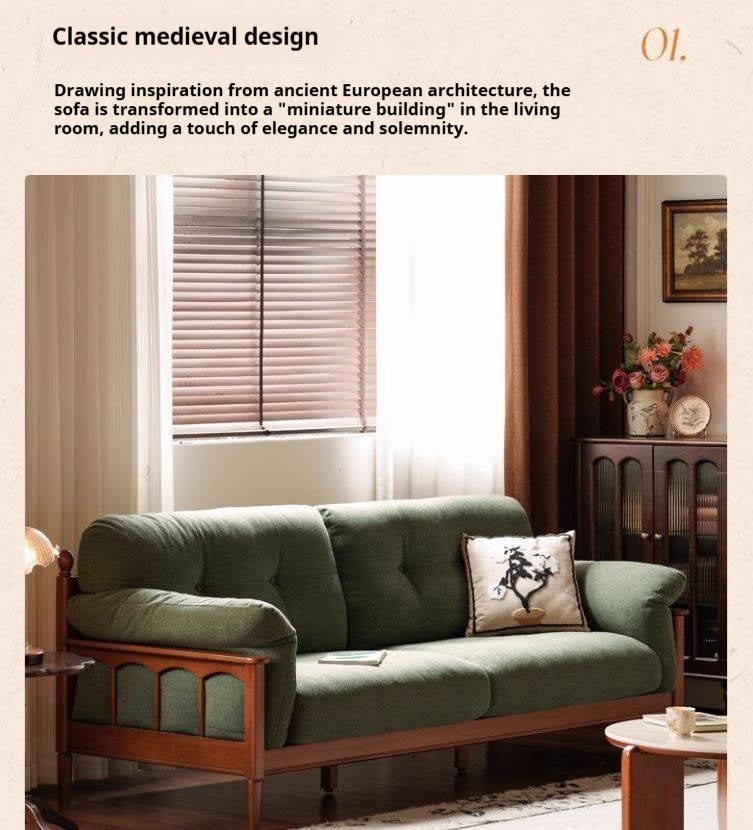 Classic medieval design

01.

Drawing inspiration from ancient European architecture, the sofa is transformed into a "miniature building" in the living room, adding a touch of elegance and solemnity.